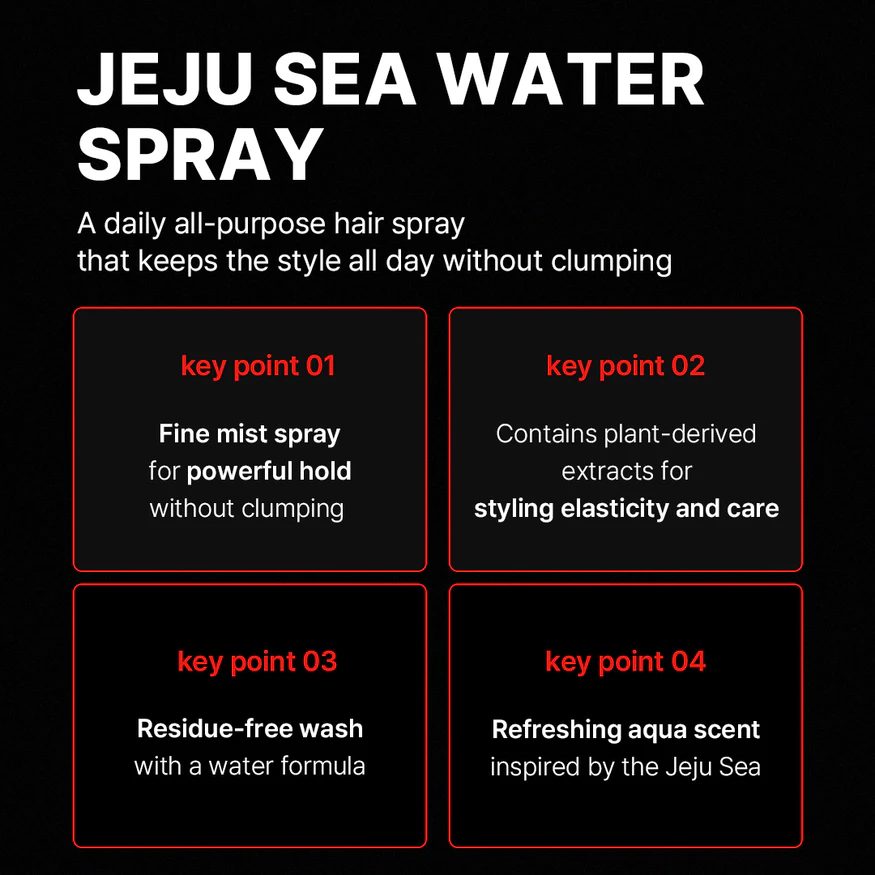 JEJU SEA WATER SPRAY

A daily all-purpose hair spray
that keeps the style all day without clumping

key point 01

Fine mist spray
for powerful hold
without clumping

key point 02

Contains plant-derived
extracts for
styling elasticity and care

key point 03

Residue-free wash
with a water formula

key point 04

Refreshing aqua scent
inspired by the Jeju Sea